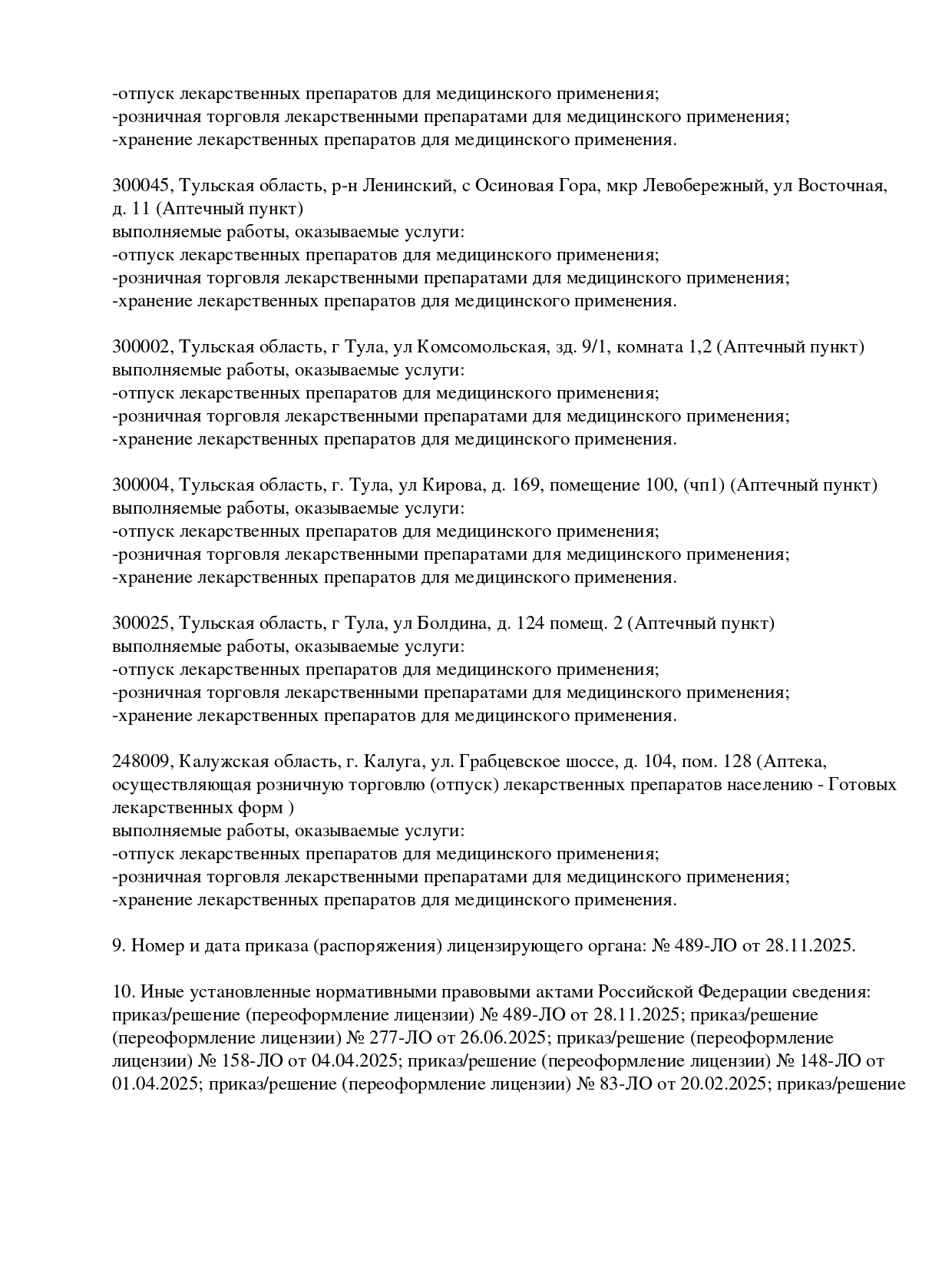 -отпуск лекарственных препаратов для медицинского применения;
-розничная торговля лекарственными препаратами для медицинского применения;
-хранение лекарственных препаратов для медицинского применения.

300045, Тульская область, р-н Ленинский, с Осиновая Гора, мкр Левобережный, ул Восточная, д. 11 (Аптечный пункт)
выполняемые работы, оказываемые услуги:
-отпуск лекарственных препаратов для медицинского применения;
-розничная торговля лекарственными препаратами для медицинского применения;
-хранение лекарственных препаратов для медицинского применения.

300002, Тульская область, г Тула, ул Комсомольская, зд. 9/1, комната 1,2 (Аптечный пункт)
выполняемые работы, оказываемые услуги:
-отпуск лекарственных препаратов для медицинского применения;
-розничная торговля лекарственными препаратами для медицинского применения;
-хранение лекарственных препаратов для медицинского применения.

300004, Тульская область, г. Тула, ул Кирова, д. 169, помещение 100, (чп1) (Аптечный пункт)
выполняемые работы, оказываемые услуги:
-отпуск лекарственных препаратов для медицинского применения;
-розничная торговля лекарственными препаратами для медицинского применения;
-хранение лекарственных препаратов для медицинского применения.

300025, Тульская область, г Тула, ул Болдина, д. 124 помещ. 2 (Аптечный пункт)
выполняемые работы, оказываемые услуги:
-отпуск лекарственных препаратов для медицинского применения;
-розничная торговля лекарственными препаратами для медицинского применения;
-хранение лекарственных препаратов для медицинского применения.

248009, Калужская область, г. Калуга, ул. Грабцевское шоссе, д. 104, пом. 128 (Аптека, осуществляющая розничную торговлю (отпуск) лекарственных препаратов населению - Готовых лекарственных форм )
выполняемые работы, оказываемые услуги:
-отпуск лекарственных препаратов для медицинского применения;
-розничная торговля лекарственными препаратами для медицинского применения;
-хранение лекарственных препаратов для медицинского применения.

9. Номер и дата приказа (распоряжения) лицензирующего органа: № 489-ЛО от 28.11.2025.

10. Иные установленные нормативными правовыми актами Российской Федерации сведения: приказ/решение (переоформление лицензии) № 489-ЛО от 28.11.2025; приказ/решение (переоформление лицензии) № 277-ЛО от 26.06.2025; приказ/решение (переоформление лицензии) № 158-ЛО от 04.04.2025; приказ/решение (переоформление лицензии) № 148-ЛО от 01.04.2025; приказ/решение (переоформление лицензии) № 83-ЛО от 20.02.2025; приказ/решение